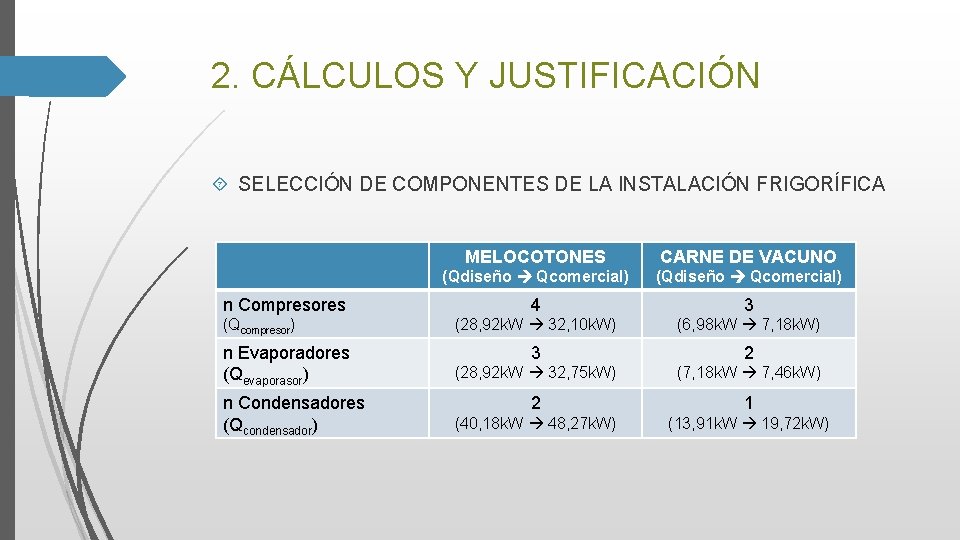 2. CÁLCULOS Y JUSTIFICACIÓN

SELECCIÓN DE COMPONENTES DE LA INSTALACIÓN FRIGORÍFICA

| | MELOCOTONES (Qdiseño → Qcomercial) | CARNE DE VACUNO (Qdiseño → Qcomercial) |
|---|---|---|
| n Compresores ($Q_{compresor}$) | 4 (28,92kW → 32,10kW) | 3 (6,98kW → 7,18kW) |
| n Evaporadores ($Q_{evaporasor}$) | 3 (28,92kW → 32,75kW) | 2 (7,18kW → 7,46kW) |
| n Condensadores ($Q_{condensador}$) | 2 (40,18kW → 48,27kW) | 1 (13,91kW → 19,72kW) |